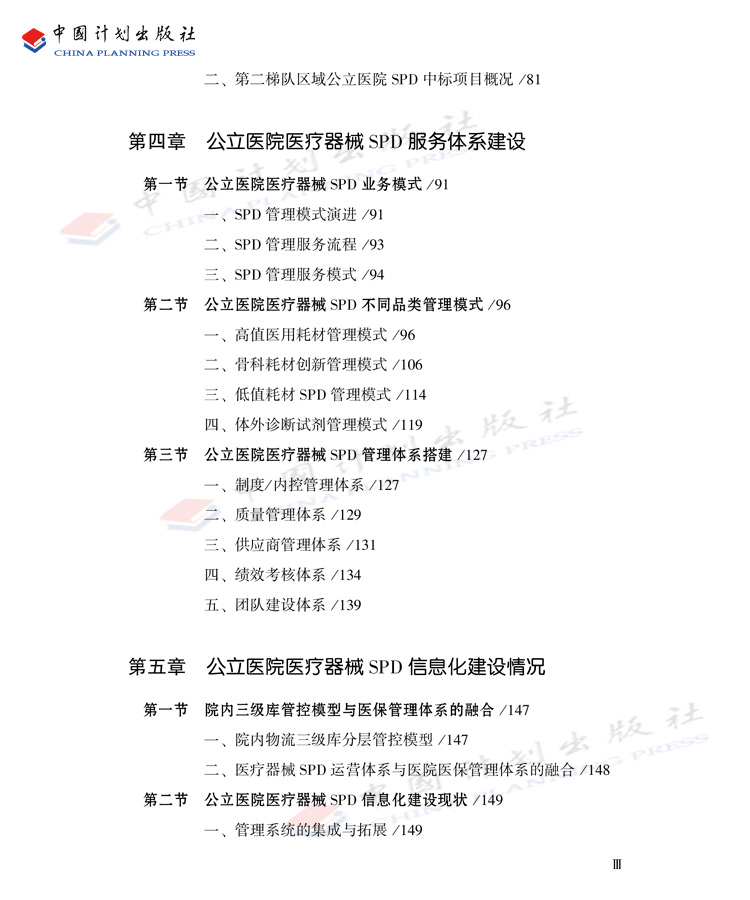 中国计划出版社
CHINA PLANNING PRESS

二、第二梯队区域公立医院 SPD 中标项目概况 /81

第四章　公立医院医疗器械 SPD 服务体系建设

第一节　公立医院医疗器械 SPD 业务模式 /91
一、SPD 管理模式演进 /91
二、SPD 管理服务流程 /93
三、SPD 管理服务模式 /94

第二节　公立医院医疗器械 SPD 不同品类管理模式 /96
一、高值医用耗材管理模式 /96
二、骨科耗材创新管理模式 /106
三、低值耗材 SPD 管理模式 /114
四、体外诊断试剂管理模式 /119

第三节　公立医院医疗器械 SPD 管理体系搭建 /127
一、制度/内控管理体系 /127
二、质量管理体系 /129
三、供应商管理体系 /131
四、绩效考核体系 /134
五、团队建设体系 /139

第五章　公立医院医疗器械 SPD 信息化建设情况

第一节　院内三级库管控模型与医保管理体系的融合 /147
一、院内物流三级库分层管控模型 /147
二、医疗器械 SPD 运营体系与医院医保管理体系的融合 /148

第二节　公立医院医疗器械 SPD 信息化建设现状 /149
一、管理系统的集成与拓展 /149

Ⅲ